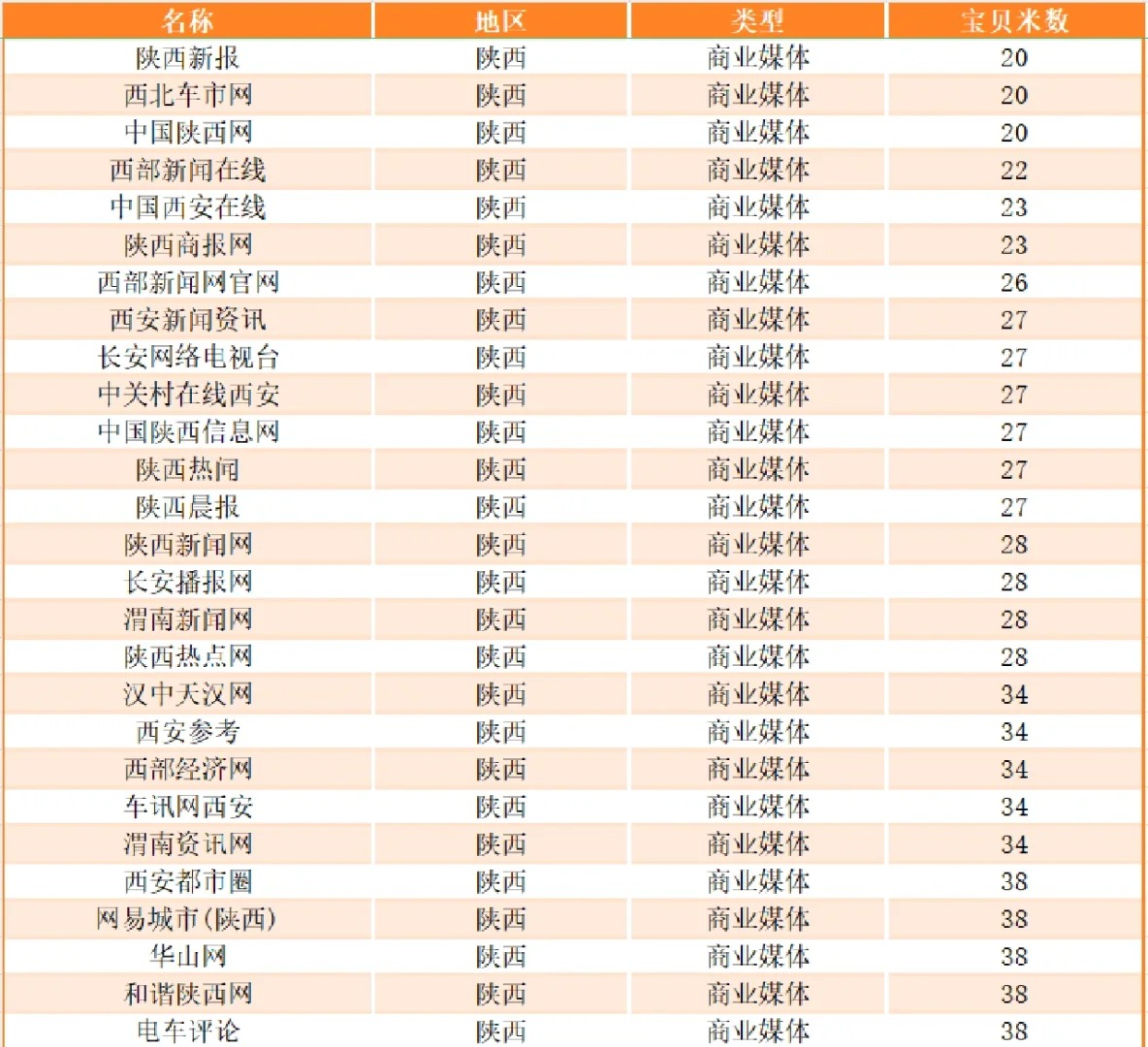 | 名称 | 地区 | 类型 | 宝贝米数 |
|---|---|---|---|
| 陕西新报 | 陕西 | 商业媒体 | 20 |
| 西北车市网 | 陕西 | 商业媒体 | 20 |
| 中国陕西网 | 陕西 | 商业媒体 | 20 |
| 西部新闻在线 | 陕西 | 商业媒体 | 22 |
| 中国西安在线 | 陕西 | 商业媒体 | 23 |
| 陕西商报网 | 陕西 | 商业媒体 | 23 |
| 西部新闻网官网 | 陕西 | 商业媒体 | 26 |
| 西安新闻资讯 | 陕西 | 商业媒体 | 27 |
| 长安网络电视台 | 陕西 | 商业媒体 | 27 |
| 中关村在线西安 | 陕西 | 商业媒体 | 27 |
| 中国陕西信息网 | 陕西 | 商业媒体 | 27 |
| 陕西热闻 | 陕西 | 商业媒体 | 27 |
| 陕西晨报 | 陕西 | 商业媒体 | 27 |
| 陕西新闻网 | 陕西 | 商业媒体 | 28 |
| 长安播报网 | 陕西 | 商业媒体 | 28 |
| 渭南新闻网 | 陕西 | 商业媒体 | 28 |
| 陕西热点网 | 陕西 | 商业媒体 | 28 |
| 汉中天汉网 | 陕西 | 商业媒体 | 34 |
| 西安参考 | 陕西 | 商业媒体 | 34 |
| 西部经济网 | 陕西 | 商业媒体 | 34 |
| 车讯网西安 | 陕西 | 商业媒体 | 34 |
| 渭南资讯网 | 陕西 | 商业媒体 | 34 |
| 西安都市圈 | 陕西 | 商业媒体 | 38 |
| 网易城市(陕西) | 陕西 | 商业媒体 | 38 |
| 华山网 | 陕西 | 商业媒体 | 38 |
| 和谐陕西网 | 陕西 | 商业媒体 | 38 |
| 电车评论 | 陕西 | 商业媒体 | 38 |